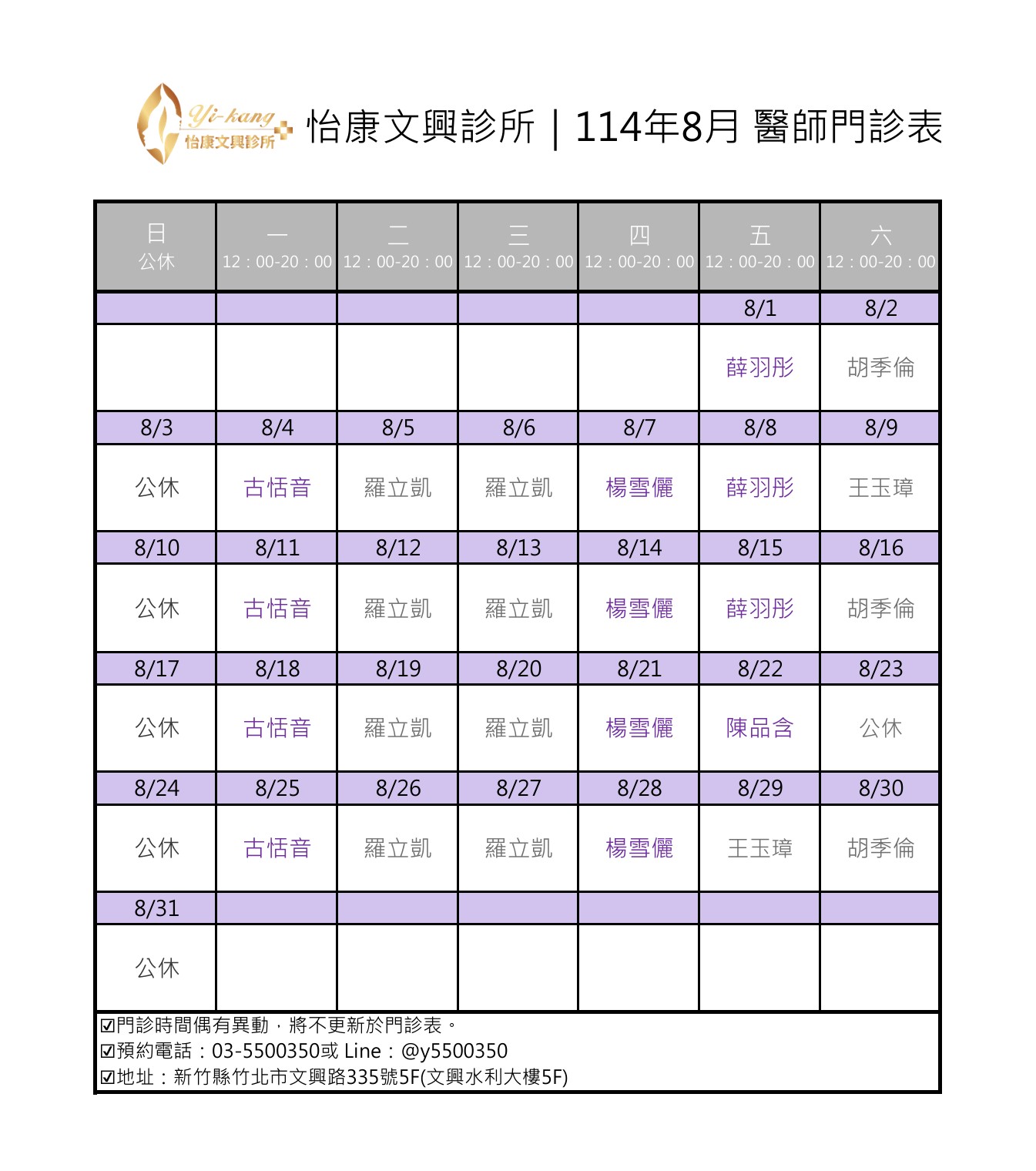 Yi-kang 怡康文興診所

怡康文興診所｜114年8月 醫師門診表

| 日 公休 | 一 12：00-20：00 | 二 12：00-20：00 | 三 12：00-20：00 | 四 12：00-20：00 | 五 12：00-20：00 | 六 12：00-20：00 |
|---|---|---|---|---|---|---|
| | | | | | 8/1 | 8/2 |
| | | | | | 薛羽彤 | 胡季倫 |
| 8/3 | 8/4 | 8/5 | 8/6 | 8/7 | 8/8 | 8/9 |
| 公休 | 古恬音 | 羅立凱 | 羅立凱 | 楊雪儷 | 薛羽彤 | 王玉璋 |
| 8/10 | 8/11 | 8/12 | 8/13 | 8/14 | 8/15 | 8/16 |
| 公休 | 古恬音 | 羅立凱 | 羅立凱 | 楊雪儷 | 薛羽彤 | 胡季倫 |
| 8/17 | 8/18 | 8/19 | 8/20 | 8/21 | 8/22 | 8/23 |
| 公休 | 古恬音 | 羅立凱 | 羅立凱 | 楊雪儷 | 陳品含 | 公休 |
| 8/24 | 8/25 | 8/26 | 8/27 | 8/28 | 8/29 | 8/30 |
| 公休 | 古恬音 | 羅立凱 | 羅立凱 | 楊雪儷 | 王玉璋 | 胡季倫 |
| 8/31 | | | | | | |
| 公休 | | | | | | |

☑門診時間偶有異動，將不更新於門診表。
☑預約電話：03-5500350或 Line：@y5500350
☑地址：新竹縣竹北市文興路335號5F(文興水利大樓5F)